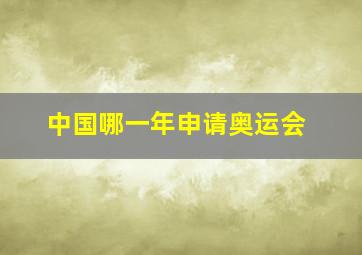 中国哪一年申请奥运会